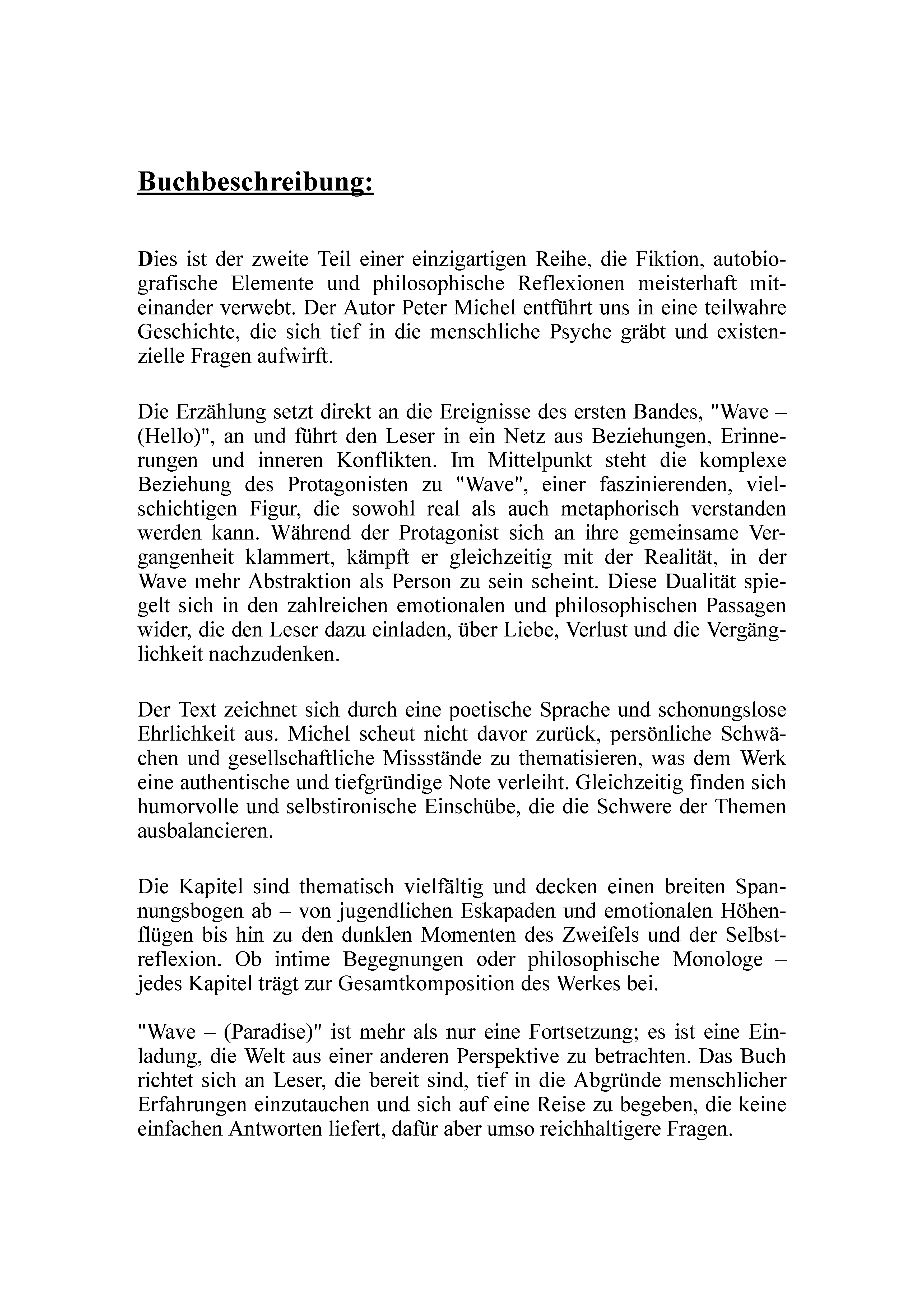 Buchbeschreibung:

Dies ist der zweite Teil einer einzigartigen Reihe, die Fiktion, autobiografische Elemente und philosophische Reflexionen meisterhaft miteinander verwebt. Der Autor Peter Michel entführt uns in eine teilwahre Geschichte, die sich tief in die menschliche Psyche gräbt und existenzielle Fragen aufwirft.

Die Erzählung setzt direkt an die Ereignisse des ersten Bandes, "Wave – (Hello)", an und führt den Leser in ein Netz aus Beziehungen, Erinnerungen und inneren Konflikten. Im Mittelpunkt steht die komplexe Beziehung des Protagonisten zu "Wave", einer faszinierenden, vielschichtigen Figur, die sowohl real als auch metaphorisch verstanden werden kann. Während der Protagonist sich an ihre gemeinsame Vergangenheit klammert, kämpft er gleichzeitig mit der Realität, in der Wave mehr Abstraktion als Person zu sein scheint. Diese Dualität spiegelt sich in den zahlreichen emotionalen und philosophischen Passagen wider, die den Leser dazu einladen, über Liebe, Verlust und die Vergänglichkeit nachzudenken.

Der Text zeichnet sich durch eine poetische Sprache und schonungslose Ehrlichkeit aus. Michel scheut nicht davor zurück, persönliche Schwächen und gesellschaftliche Missstände zu thematisieren, was dem Werk eine authentische und tiefgründige Note verleiht. Gleichzeitig finden sich humorvolle und selbstironische Einschübe, die die Schwere der Themen ausbalancieren.

Die Kapitel sind thematisch vielfältig und decken einen breiten Spannungsbogen ab – von jugendlichen Eskapaden und emotionalen Höhenflügen bis hin zu den dunklen Momenten des Zweifels und der Selbstreflexion. Ob intime Begegnungen oder philosophische Monologe – jedes Kapitel trägt zur Gesamtkomposition des Werkes bei.

"Wave – (Paradise)" ist mehr als nur eine Fortsetzung; es ist eine Einladung, die Welt aus einer anderen Perspektive zu betrachten. Das Buch richtet sich an Leser, die bereit sind, tief in die Abgründe menschlicher Erfahrungen einzutauchen und sich auf eine Reise zu begeben, die keine einfachen Antworten liefert, dafür aber umso reichhaltigere Fragen.